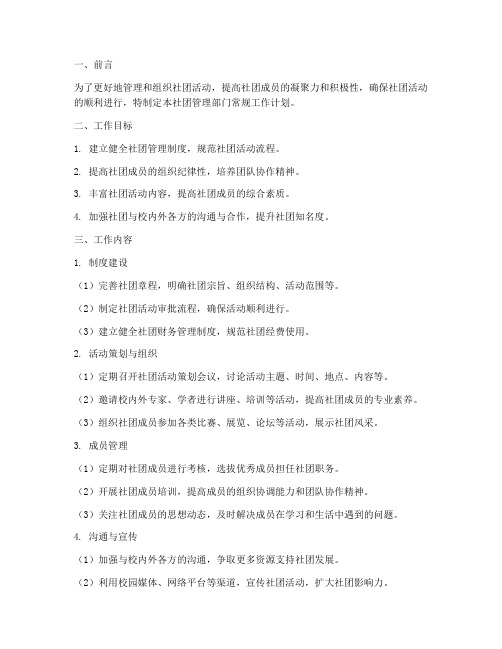 一、前言

为了更好地管理和组织社团活动，提高社团成员的凝聚力和积极性，确保社团活动的顺利进行，特制定本社团管理部门常规工作计划。

二、工作目标

1. 建立健全社团管理制度，规范社团活动流程。

2. 提高社团成员的组织纪律性，培养团队协作精神。

3. 丰富社团活动内容，提高社团成员的综合素质。

4. 加强社团与校内外各方的沟通与合作，提升社团知名度。

三、工作内容

1. 制度建设

（1）完善社团章程，明确社团宗旨、组织结构、活动范围等。

（2）制定社团活动审批流程，确保活动顺利进行。

（3）建立健全社团财务管理制度，规范社团经费使用。

2. 活动策划与组织

（1）定期召开社团活动策划会议，讨论活动主题、时间、地点、内容等。

（2）邀请校内外专家、学者进行讲座、培训等活动，提高社团成员的专业素养。

（3）组织社团成员参加各类比赛、展览、论坛等活动，展示社团风采。

3. 成员管理

（1）定期对社团成员进行考核，选拔优秀成员担任社团职务。

（2）开展社团成员培训，提高成员的组织协调能力和团队协作精神。

（3）关注社团成员的思想动态，及时解决成员在学习和生活中遇到的问题。

4. 沟通与宣传

（1）加强与校内外各方的沟通，争取更多资源支持社团发展。

（2）利用校园媒体、网络平台等渠道，宣传社团活动，扩大社团影响力。